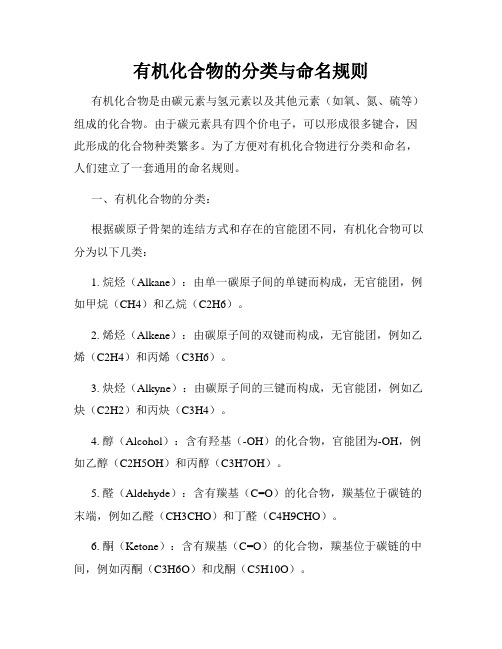 有机化合物的分类与命名规则

有机化合物是由碳元素与氢元素以及其他元素（如氧、氮、硫等）组成的化合物。由于碳元素具有四个价电子，可以形成很多键合，因此形成的化合物种类繁多。为了方便对有机化合物进行分类和命名，人们建立了一套通用的命名规则。

一、有机化合物的分类：

根据碳原子骨架的连结方式和存在的官能团不同，有机化合物可以分为以下几类：

1. 烷烃（Alkane）：由单一碳原子间的单键而构成，无官能团，例如甲烷（CH4）和乙烷（C2H6）。

2. 烯烃（Alkene）：由碳原子间的双键而构成，无官能团，例如乙烯（C2H4）和丙烯（C3H6）。

3. 炔烃（Alkyne）：由碳原子间的三键而构成，无官能团，例如乙炔（C2H2）和丙炔（C3H4）。

4. 醇（Alcohol）：含有羟基（-OH）的化合物，官能团为-OH，例如乙醇（C2H5OH）和丙醇（C3H7OH）。

5. 醛（Aldehyde）：含有羰基（C=O）的化合物，羰基位于碳链的末端，例如乙醛（CH3CHO）和丁醛（C4H9CHO）。

6. 酮（Ketone）：含有羰基（C=O）的化合物，羰基位于碳链的中间，例如丙酮（C3H6O）和戊酮（C5H10O）。